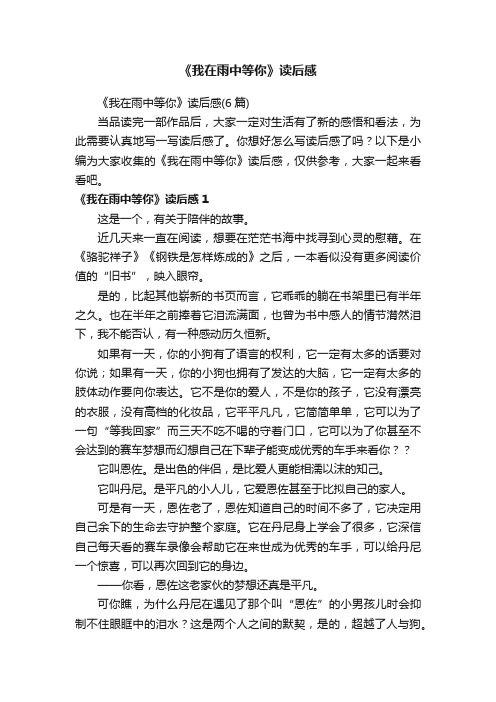 《我在雨中等你》读后感

《我在雨中等你》读后感(6 篇)

当品读完一部作品后，大家一定对生活有了新的感悟和看法，为此需要认真地写一写读后感了。你想好怎么写读后感了吗？以下是小编为大家收集的《我在雨中等你》读后感，仅供参考，大家一起来看看吧。

《我在雨中等你》读后感 1

这是一个，有关于陪伴的故事。

近几天来一直在阅读，想要在茫茫书海中找寻到心灵的慰藉。在《骆驼祥子》《钢铁是怎样炼成的》之后，一本看似没有更多阅读价值的“旧书”，映入眼帘。

是的，比起其他崭新的书页而言，它乖乖的躺在书架里已有半年之久。也在半年之前捧着它泪流满面，也曾为书中感人的情节潸然泪下，我不能否认，有一种感动历久恒新。

如果有一天，你的小狗有了语言的权利，它一定有太多的话要对你说；如果有一天，你的小狗也拥有了发达的大脑，它一定有太多的肢体动作要向你表达。它不是你的爱人，不是你的孩子，它没有漂亮的衣服，没有高档的化妆品，它平平凡凡，它简简单单，它可以为了一句“等我回家”而三天不吃不喝的守着门口，它可以为了你甚至不会达到的赛车梦想而幻想自己在下辈子能变成优秀的车手来看你？？

它叫恩佐。是出色的伴侣，是比爱人更能相濡以沫的知己。

它叫丹尼。是平凡的小人儿，它爱恩佐甚至于比拟自己的家人。

可是有一天，恩佐老了，恩佐知道自己的时间不多了，它决定用自己余下的生命去守护整个家庭。它在丹尼身上学会了很多，它深信自己每天看的赛车录像会帮助它在来世成为优秀的车手，可以给丹尼一个惊喜，可以再次回到它的身边。

——你看，恩佐这老家伙的梦想还真是平凡。

可你瞧，为什么丹尼在遇见了那个叫“恩佐”的小男孩儿时会抑制不住眼眶中的泪水？这是两个人之间的默契，是的，超越了人与狗。